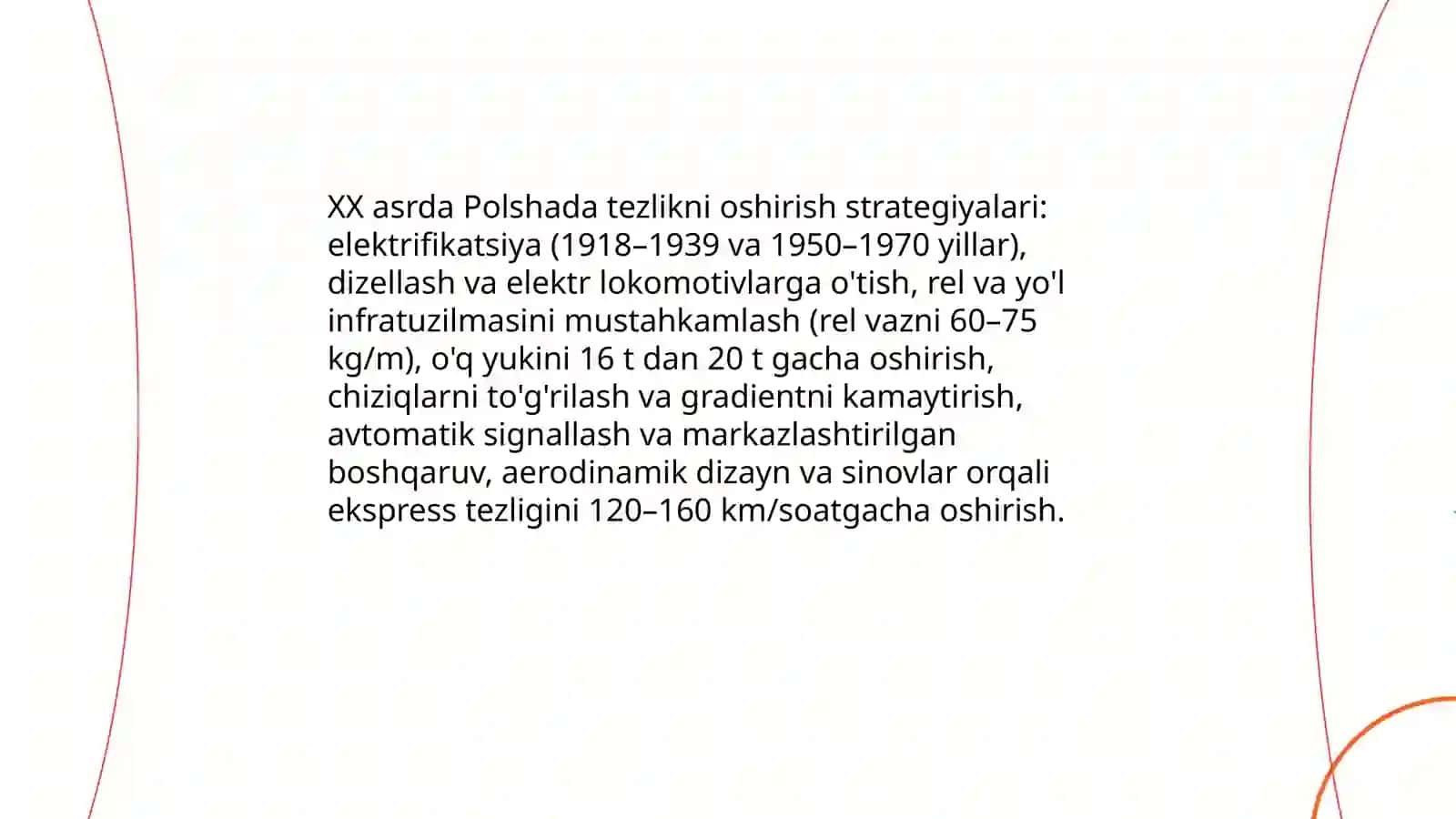 XX asrda Polshada tezlikni oshirish strategiyalari: elektrifikatsiya (1918–1939 va 1950–1970 yillar), dizellash va elektr lokomotivlarga o'tish, rel va yo'l infratuzilmasini mustahkamlash (rel vazni 60–75 kg/m), o'q yukini 16 t dan 20 t gacha oshirish, chiziqlarni to'g'rilash va gradientni kamaytirish, avtomatik signallash va markazlashtirilgan boshqaruv, aerodinamik dizayn va sinovlar orqali ekspress tezligini 120–160 km/soatgacha oshirish.